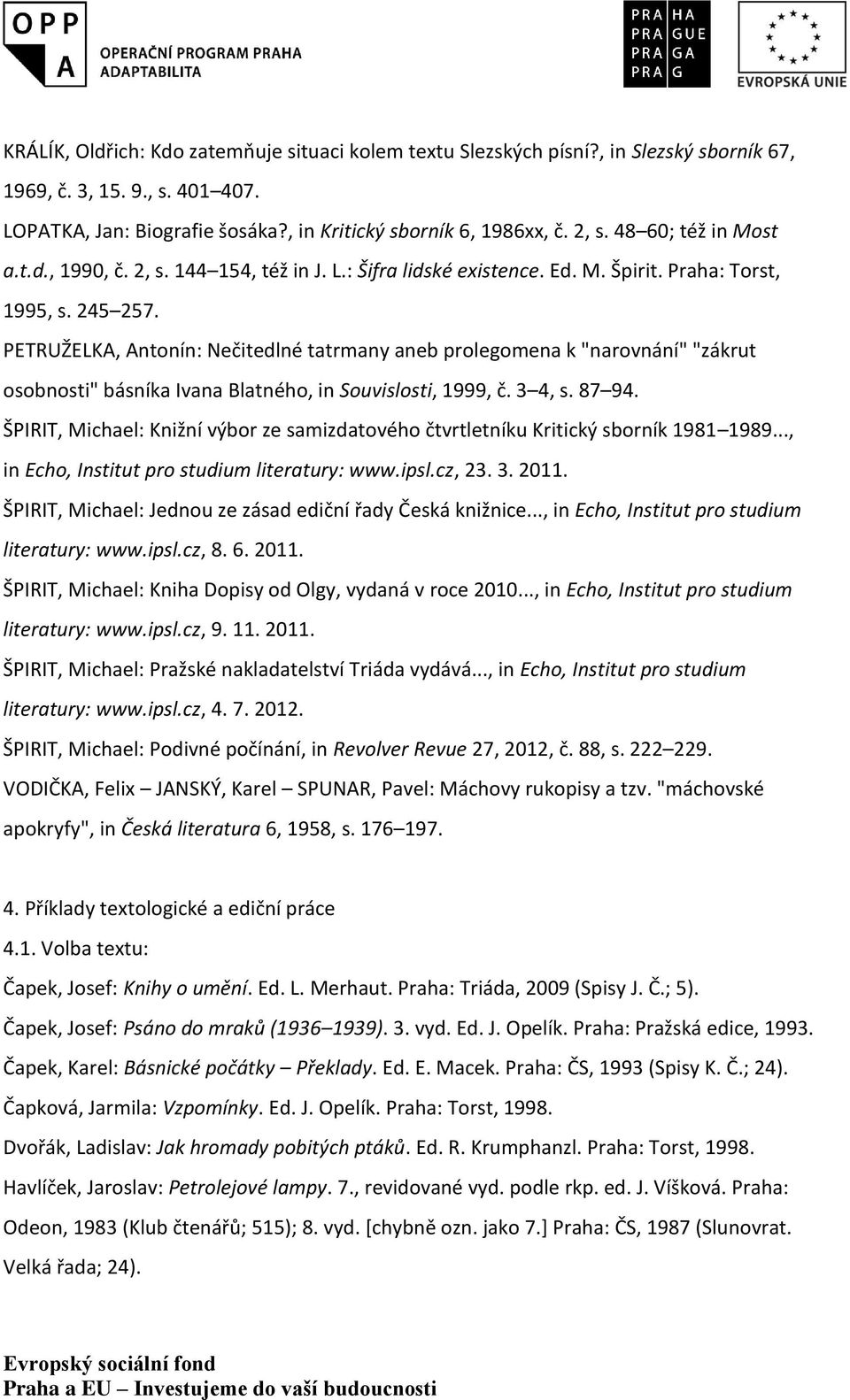 OPP A OPERAČNÍ PROGRAM PRAHA ADAPTABILITA

PRA HA PRA GUE PRA GA PRA G

EVROPSKÁ UNIE

KRÁLÍK, Oldřich: Kdo zatemňuje situaci kolem textu Slezských písní?, in Slezský sborník 67, 1969, č. 3, 15. 9., s. 401 407.

LOPATKA, Jan: Biografie šosáka?, in Kritický sborník 6, 1986xx, č. 2, s. 48 60; též in Most a.t.d., 1990, č. 2, s. 144 154, též in J. L.: Šifra lidské existence. Ed. M. Špirit. Praha: Torst, 1995, s. 245 257.

PETRUŽELKA, Antonín: Nečitedlné tatrmany aneb prolegomena k "narovnání" "zákrut osobnosti" básníka Ivana Blatného, in Souvislosti, 1999, č. 3 4, s. 87 94.

ŠPIRIT, Michael: Knižní výbor ze samizdatového čtvrtletníku Kritický sborník 1981 1989..., in Echo, Institut pro studium literatury: www.ipsl.cz, 23. 3. 2011.

ŠPIRIT, Michael: Jednou ze zásad ediční řady Česká knižnice..., in Echo, Institut pro studium literatury: www.ipsl.cz, 8. 6. 2011.

ŠPIRIT, Michael: Kniha Dopisy od Olgy, vydaná v roce 2010..., in Echo, Institut pro studium literatury: www.ipsl.cz, 9. 11. 2011.

ŠPIRIT, Michael: Pražské nakladatelství Triáda vydává..., in Echo, Institut pro studium literatury: www.ipsl.cz, 4. 7. 2012.

ŠPIRIT, Michael: Podivné počínání, in Revolver Revue 27, 2012, č. 88, s. 222 229.

VODIČKA, Felix JANSKÝ, Karel SPUNAR, Pavel: Máchovy rukopisy a tzv. "máchovské apokryfy", in Česká literatura 6, 1958, s. 176 197.

4. Příklady textologické a ediční práce

4.1. Volba textu:

Čapek, Josef: Knihy o umění. Ed. L. Merhaut. Praha: Triáda, 2009 (Spisy J. Č.; 5).

Čapek, Josef: Psáno do mraků (1936 1939). 3. vyd. Ed. J. Opelík. Praha: Pražská edice, 1993.

Čapek, Karel: Básnické počátky Překlady. Ed. E. Macek. Praha: ČS, 1993 (Spisy K. Č.; 24).

Čapková, Jarmila: Vzpomínky. Ed. J. Opelík. Praha: Torst, 1998.

Dvořák, Ladislav: Jak hromady pobitých ptáků. Ed. R. Krumphanzl. Praha: Torst, 1998.

Havlíček, Jaroslav: Petrolejové lampy. 7., revidované vyd. podle rkp. ed. J. Víšková. Praha: Odeon, 1983 (Klub čtenářů; 515); 8. vyd. [chybně ozn. jako 7.] Praha: ČS, 1987 (Slunovrat. Velká řada; 24).

Evropský sociální fond
Praha a EU Investujeme do vaší budoucnosti